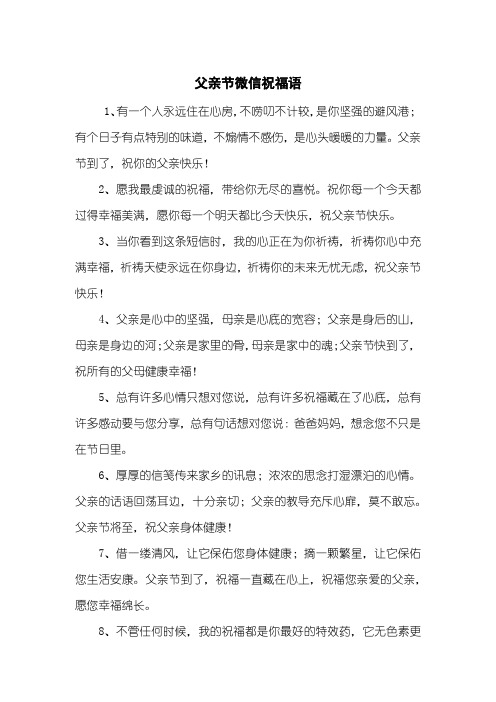 父亲节微信祝福语

1、有一个人永远住在心房，不唠叨不计较，是你坚强的避风港；有个日子有点特别的味道，不煽情不感伤，是心头暖暖的力量。父亲节到了，祝你的父亲快乐！

2、愿我最虔诚的祝福，带给你无尽的喜悦。祝你每一个今天都过得幸福美满，愿你每一个明天都比今天快乐，祝父亲节快乐。

3、当你看到这条短信时，我的心正在为你祈祷，祈祷你心中充满幸福，祈祷天使永远在你身边，祈祷你的未来无忧无虑，祝父亲节快乐！

4、父亲是心中的坚强，母亲是心底的宽容；父亲是身后的山，母亲是身边的河；父亲是家里的骨，母亲是家中的魂；父亲节快到了，祝所有的父母健康幸福！

5、总有许多心情只想对您说，总有许多祝福藏在了心底，总有许多感动要与您分享，总有句话想对您说：爸爸妈妈，想念您不只是在节日里。

6、厚厚的信笺传来家乡的讯息；浓浓的思念打湿漂泊的心情。父亲的话语回荡耳边，十分亲切；父亲的教导充斥心扉，莫不敢忘。父亲节将至，祝父亲身体健康！

7、借一缕清风，让它保佑您身体健康；摘一颗繁星，让它保佑您生活安康。父亲节到了，祝福一直藏在心上，祝福您亲爱的父亲，愿您幸福绵长。

8、不管任何时候，我的祝福都是你最好的特效药，它无色素更